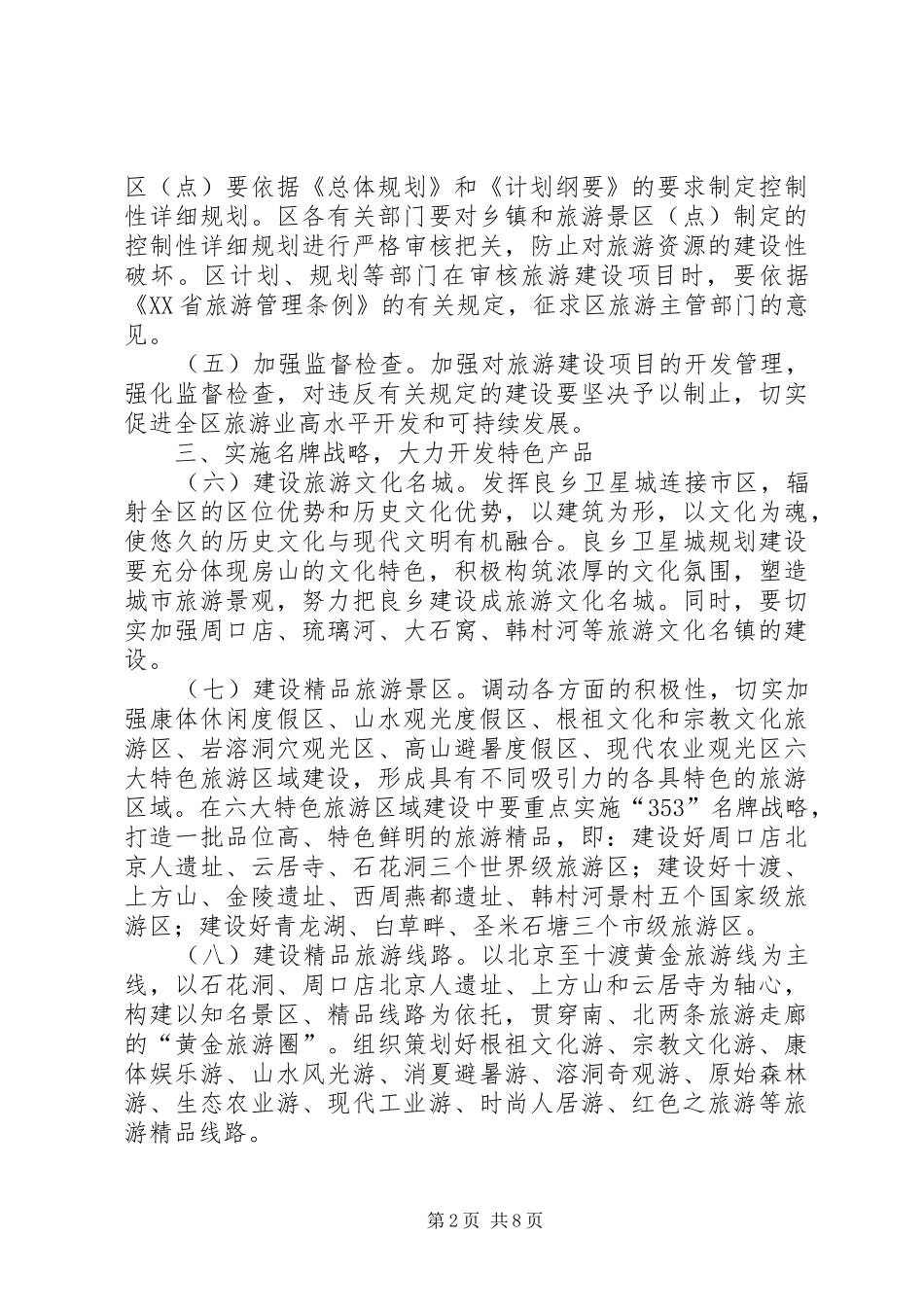 区（点）要依据《总体规划》和《计划纲要》的要求制定控制性详细规划。区各有关部门要对乡镇和旅游景区（点）制定的控制性详细规划进行严格审核把关，防止对旅游资源的建设性破坏。区计划、规划等部门在审核旅游建设项目时，要依据《XX省旅游管理条例》的有关规定，征求区旅游主管部门的意见。

（五）加强监督检查。加强对旅游建设项目的开发管理，强化监督检查，对违反有关规定的建设要坚决予以制止，切实促进全区旅游业高水平开发和可持续发展。

三、实施名牌战略，大力开发特色产品

（六）建设旅游文化名城。发挥良乡卫星城连接市区，辐射全区的区位优势和历史文化优势，以建筑为形，以文化为魂，使悠久的历史文化与现代文明有机融合。良乡卫星城规划建设要充分体现房山的文化特色，积极构筑浓厚的文化氛围，塑造城市旅游景观，努力把良乡建设成旅游文化名城。同时，要切实加强周口店、琉璃河、大石窝、韩村河等旅游文化名镇的建设。

（七）建设精品旅游景区。调动各方面的积极性，切实加强康体休闲度假区、山水观光度假区、根祖文化和宗教文化旅游区、岩溶洞穴观光区、高山避暑度假区、现代农业观光区六大特色旅游区域建设，形成具有不同吸引力的各具特色的旅游区域。在六大特色旅游区域建设中要重点实施“353”名牌战略，打造一批品位高、特色鲜明的旅游精品，即：建设好周口店北京人遗址、云居寺、石花洞三个世界级旅游区；建设好十渡、上方山、金陵遗址、西周燕都遗址、韩村河景村五个国家级旅游区；建设好青龙湖、白草畔、圣米石塘三个市级旅游区。

（八）建设精品旅游线路。以北京至十渡黄金旅游线为主线，以石花洞、周口店北京人遗址、上方山和云居寺为轴心，构建以知名景区、精品线路为依托，贯穿南、北两条旅游走廊的“黄金旅游圈”。组织策划好根祖文化游、宗教文化游、康体娱乐游、山水风光游、消夏避暑游、溶洞奇观游、原始森林游、生态农业游、现代工业游、时尚人居游、红色之旅游等旅游精品线路。

第2页 共8页